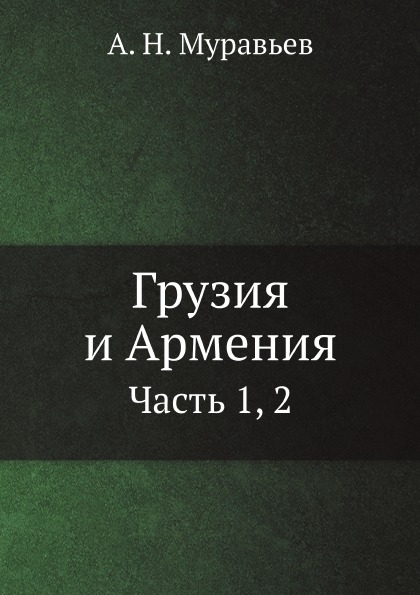 А. Н. Муравьев

Грузия
и Армения

Часть 1, 2